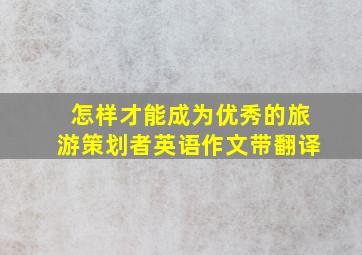 怎样才能成为优秀的旅游策划者英语作文带翻译